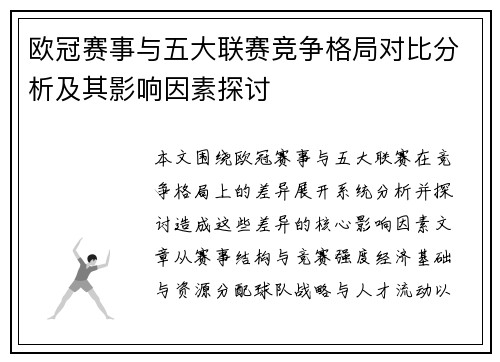 欧冠赛事与五大联赛竞争格局对比分析及其影响因素探讨

本文围绕欧冠赛事与五大联赛在竞争格局上的差异展开系统分析并探讨造成这些差异的核心影响因素文章从赛事结构与竞赛强度经济基础与资源分配球队战略与人才流动以